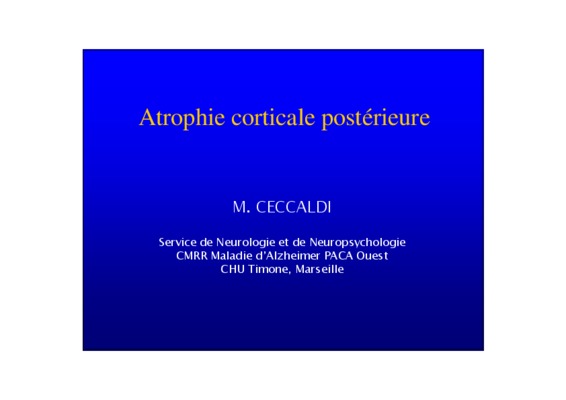 Atrophie corticale postérieure

M. CECCALDI

Service de Neurologie et de Neuropsychologie
CMRR Maladie d'Alzheimer PACA Ouest
CHU Timone, Marseille